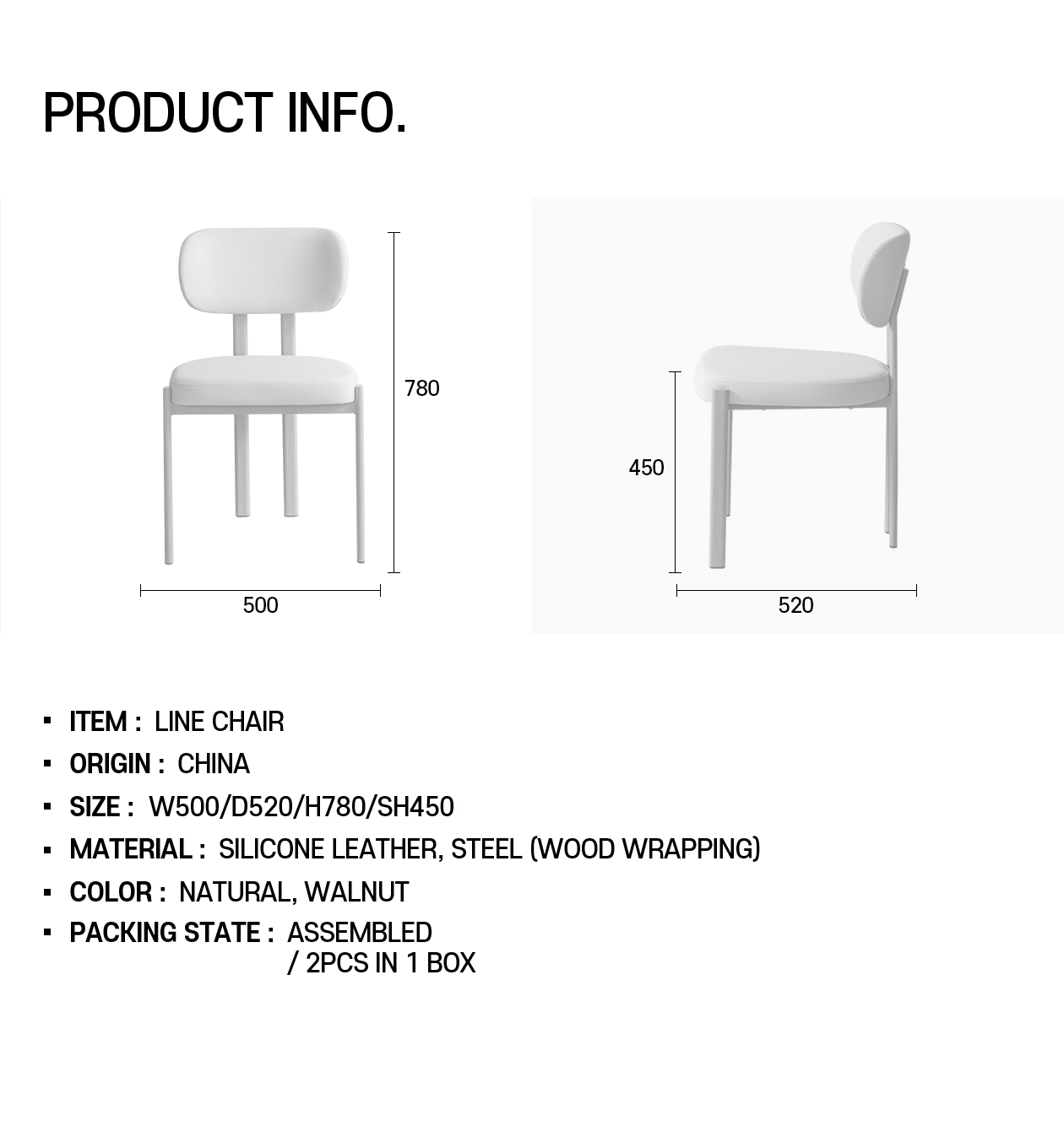 PRODUCT INFO.

780

500

450

520

• ITEM : LINE CHAIR
• ORIGIN : CHINA
• SIZE : W500/D520/H780/SH450
• MATERIAL : SILICONE LEATHER, STEEL (WOOD WRAPPING)
• COLOR : NATURAL, WALNUT
• PACKING STATE : ASSEMBLED
/ 2PCS IN 1 BOX